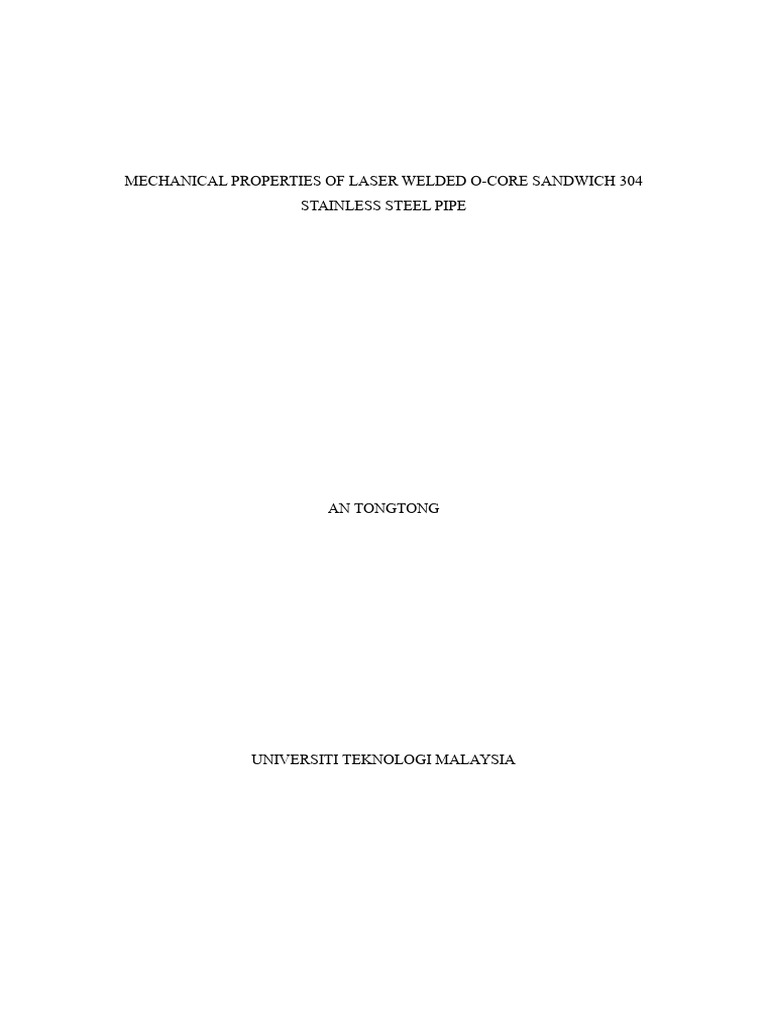 MECHANICAL PROPERTIES OF LASER WELDED O-CORE SANDWICH 304 STAINLESS STEEL PIPE

AN TONGTONG

UNIVERSITI TEKNOLOGI MALAYSIA